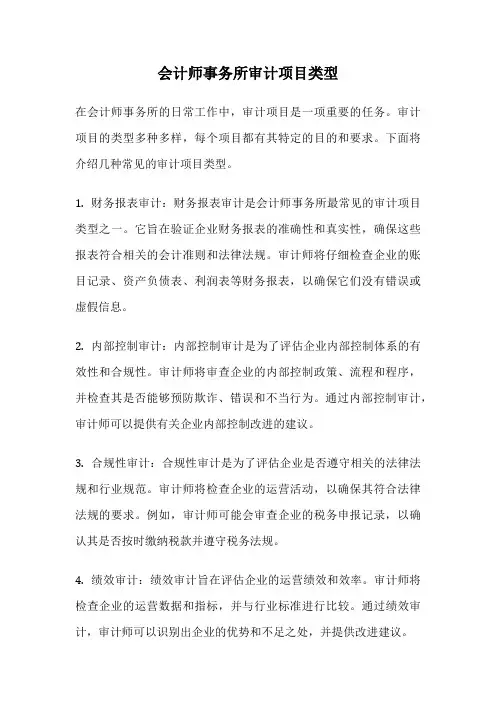 会计师事务所审计项目类型

在会计师事务所的日常工作中，审计项目是一项重要的任务。审计项目的类型多种多样，每个项目都有其特定的目的和要求。下面将介绍几种常见的审计项目类型。

1. 财务报表审计：财务报表审计是会计师事务所最常见的审计项目类型之一。它旨在验证企业财务报表的准确性和真实性，确保这些报表符合相关的会计准则和法律法规。审计师将仔细检查企业的账目记录、资产负债表、利润表等财务报表，以确保它们没有错误或虚假信息。

2. 内部控制审计：内部控制审计是为了评估企业内部控制体系的有效性和合规性。审计师将审查企业的内部控制政策、流程和程序，并检查其是否能够预防欺诈、错误和不当行为。通过内部控制审计，审计师可以提供有关企业内部控制改进的建议。

3. 合规性审计：合规性审计是为了评估企业是否遵守相关的法律法规和行业规范。审计师将检查企业的运营活动，以确保其符合法律法规的要求。例如，审计师可能会审查企业的税务申报记录，以确认其是否按时缴纳税款并遵守税务法规。

4. 绩效审计：绩效审计旨在评估企业的运营绩效和效率。审计师将检查企业的运营数据和指标，并与行业标准进行比较。通过绩效审计，审计师可以识别出企业的优势和不足之处，并提供改进建议。